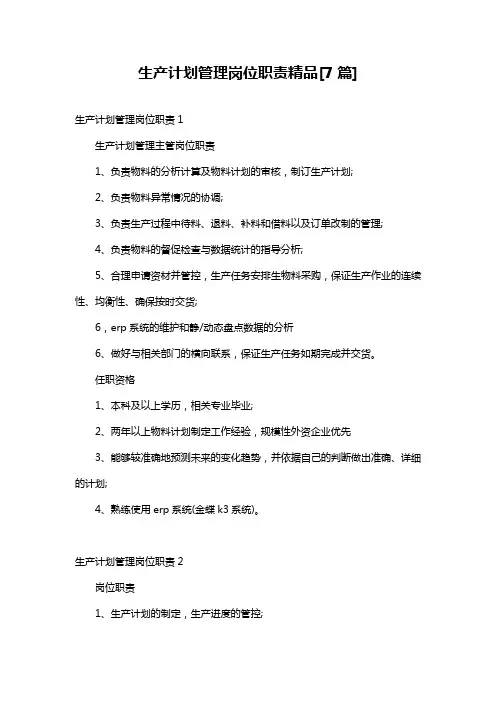 生产计划管理岗位职责精品[7 篇]

生产计划管理岗位职责 1

生产计划管理主管岗位职责

1、负责物料的分析计算及物料计划的审核，制订生产计划;

2、负责物料异常情况的协调;

3、负责生产过程中待料、退料、补料和借料以及订单改制的管理;

4、负责物料的督促检查与数据统计的指导分析;

5、合理申请资材并管控，生产任务安排生物料采购，保证生产作业的连续性、均衡性、确保按时交货;

6，erp 系统的维护和静/动态盘点数据的分析

6、做好与相关部门的横向联系，保证生产任务如期完成并交货。

任职资格

1、本科及以上学历，相关专业毕业;

2、两年以上物料计划制定工作经验，规模性外资企业优先

3、能够较准确地预测未来的变化趋势，并依据自己的判断做出准确、详细的计划;

4、熟练使用 erp 系统(金蝶 k3 系统)。

生产计划管理岗位职责 2

岗位职责

1、生产计划的制定，生产进度的管控;